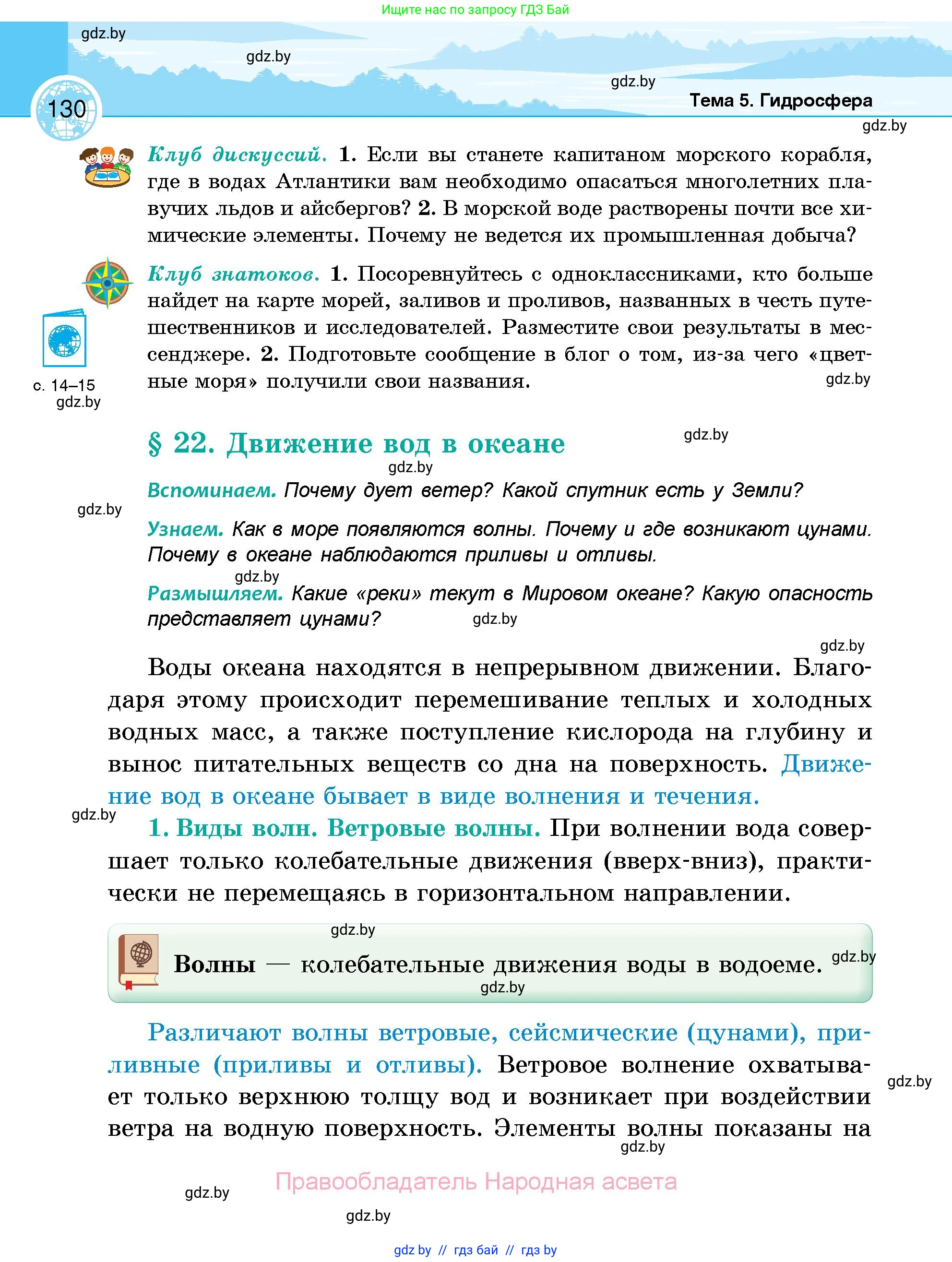 Ищите нас по запросу ГДЗ Бай

gdz.by

gdz.by

gdz.by

130

Тема 5. Гидросфера

gdz.by

Клуб дискуссий. 1. Если вы станете капитаном морского корабля, где в водах Атлантики вам необходимо опасаться многолетних плавучих льдов и айсбергов? 2. В морской воде растворены почти все химические элементы. Почему не ведется их промышленная добыча?

Клуб знатоков. 1. Посоревнуйтесь с одноклассниками, кто больше найдет на карте морей, заливов и проливов, названных в честь путешественников и исследователей. Разместите свои результаты в мессенджере. 2. Подготовьте сообщение в блог о том, из-за чего «цветные моря» получили свои названия.

gdz.by

с. 14–15

gdz.by

§ 22. Движение вод в океане

gdz.by

gdz.by

Вспоминаем. Почему дует ветер? Какой спутник есть у Земли?

gdz.by

Узнаем. Как в море появляются волны. Почему и где возникают цунами. Почему в океане наблюдаются приливы и отливы.

gdz.by

Размышляем. Какие «реки» текут в Мировом океане? Какую опасность представляет цунами?

gdz.by

gdz.by

Воды океана находятся в непрерывном движении. Благодаря этому происходит перемешивание теплых и холодных водных масс, а также поступление кислорода на глубину и вынос питательных веществ со дна на поверхность. Движение вод в океане бывает в виде волнения и течения.

gdz.by

1. Виды волн. Ветровые волны. При волнении вода совершает только колебательные движения (вверх-вниз), практически не перемещаясь в горизонтальном направлении.

gdz.by

Волны — колебательные движения воды в водоеме.

gdz.by

gdz.by

Различают волны ветровые, сейсмические (цунами), приливные (приливы и отливы). Ветровое волнение охватывает только верхнюю толщу вод и возникает при воздействии ветра на водную поверхность. Элементы волны показаны на

gdz.by

gdz.by

Правообладатель Народная асвета

gdz.by

gdz.by

gdz by // гдз бай // гдз by